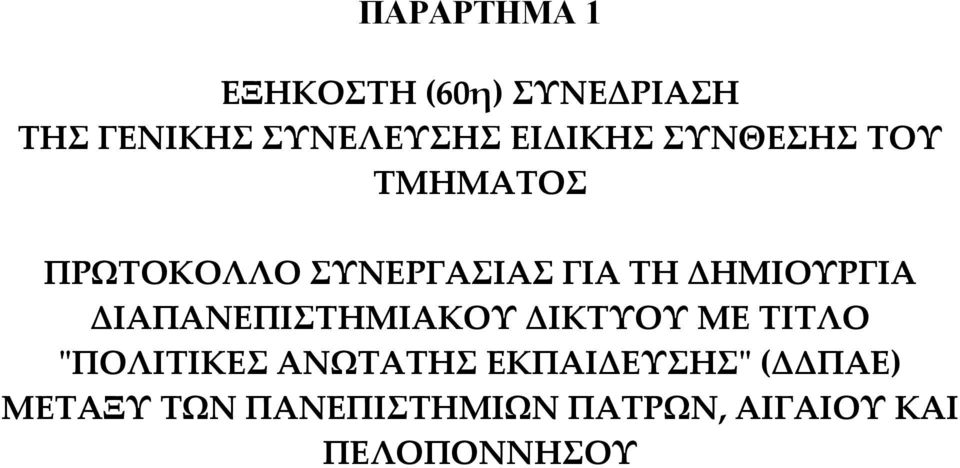 ΠΑΡΑΡΤΗΜΑ 1

ΕΞΗΚΟΣΤΗ (60η) ΣΥΝΕΔΡΙΑΣΗ ΤΗΣ ΓΕΝΙΚΗΣ ΣΥΝΕΛΕΥΣΗΣ ΕΙΔΙΚΗΣ ΣΥΝΘΕΣΗΣ ΤΟΥ ΤΜΗΜΑΤΟΣ

ΠΡΩΤΟΚΟΛΛΟ ΣΥΝΕΡΓΑΣΙΑΣ ΓΙΑ ΤΗ ΔΗΜΙΟΥΡΓΙΑ ΔΙΑΠΑΝΕΠΙΣΤΗΜΙΑΚΟΥ ΔΙΚΤΥΟΥ ΜΕ ΤΙΤΛΟ "ΠΟΛΙΤΙΚΕΣ ΑΝΩΤΑΤΗΣ ΕΚΠΑΙΔΕΥΣΗΣ" (ΔΔΠΑΕ) ΜΕΤΑΞΥ ΤΩΝ ΠΑΝΕΠΙΣΤΗΜΙΩΝ ΠΑΤΡΩΝ, ΑΙΓΑΙΟΥ ΚΑΙ ΠΕΛΟΠΟΝΝΗΣΟΥ